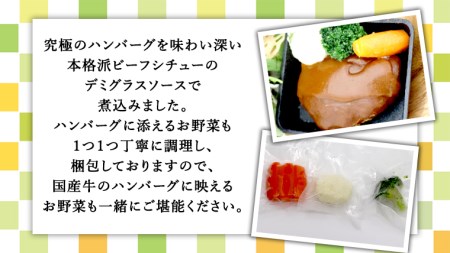 究極のハンバーグを味わい深い
本格派ビーフシチューの
デミグラスソースで
煮込みました。
ハンバーグに添えるお野菜も
1つ1つ丁寧に調理し、
梱包しておりますので、
国産牛のハンバーグに映える
お野菜も一緒にご堪能ください。